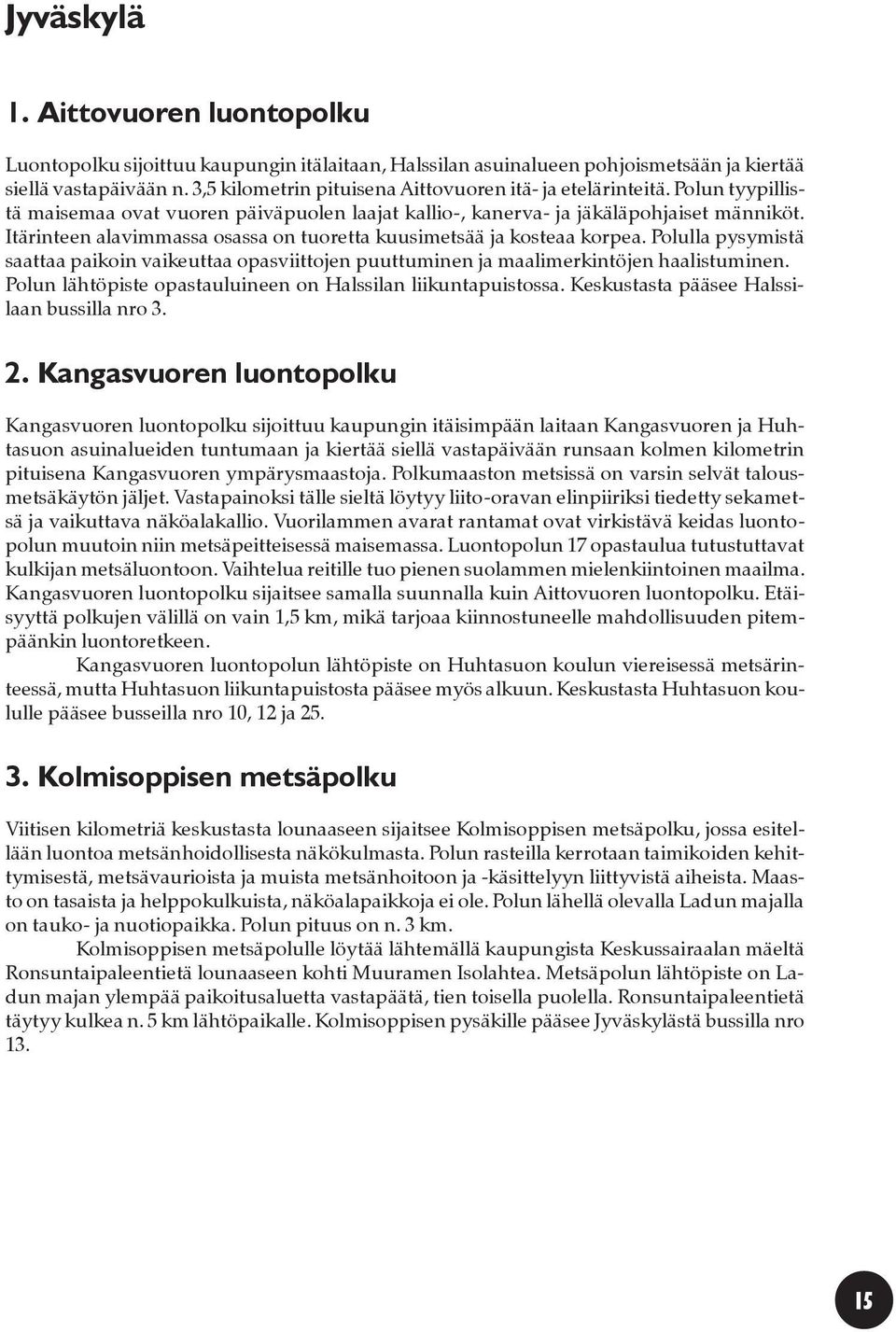 Jyväskylä

1. Aittovuoren luontopolku

Luontopolku sijoittuu kaupungin itälaitaan, Halssilan asuinalueen pohjoismetsään ja kiertää siellä vastapäivään n. 3,5 kilometrin pituisena Aittovuoren itä- ja etelärinteitä. Polun tyypillistä maisemaa ovat vuoren päiväpuolen laajat kallio-, kanerva- ja jäkäläpohjaiset männiköt. Itärinteen alavimmassa osassa on tuoretta kuusimetsää ja kosteaa korpea. Polulla pysymistä saattaa paikoin vaikeuttaa opasviittojen puuttuminen ja maalimerkintöjen haalistuminen. Polun lähtöpiste opastauluineen on Halssilan liikuntapuistossa. Keskustasta pääsee Halssilaan bussilla nro 3.

2. Kangasvuoren luontopolku

Kangasvuoren luontopolku sijoittuu kaupungin itäisimpään laitaan Kangasvuoren ja Huhtasuon asuinalueiden tuntumaan ja kiertää siellä vastapäivään runsaan kolmen kilometrin pituisena Kangasvuoren ympärysmaastoja. Polkumaaston metsissä on varsin selvät talousmetsäkäytön jäljet. Vastapainoksi tälle sieltä löytyy liito-oravan elinpiiriksi tiedetty sekametsä ja vaikuttava näköalakallio. Vuorilammen avarat rantamat ovat virkistävä keidas luontopolun muutoin niin metsäpeitteisessä maisemassa. Luontopolun 17 opastaulua tutustuttavat kulkijan metsäluontoon. Vaihtelua reitille tuo pienen suolammen mielenkiintoinen maailma. Kangasvuoren luontopolku sijaitsee samalla suunnalla kuin Aittovuoren luontopolku. Etäisyyttä polkujen välillä on vain 1,5 km, mikä tarjoaa kiinnostuneelle mahdollisuuden pitempäänkin luontoretkeen.

Kangasvuoren luontopolun lähtöpiste on Huhtasuon koulun viereisessä metsärinteessä, mutta Huhtasuon liikuntapuistosta pääsee myös alkuun. Keskustasta Huhtasuon koululle pääsee busseilla nro 10, 12 ja 25.

3. Kolmisoppisen metsäpolku

Viitisen kilometriä keskustasta lounaaseen sijaitsee Kolmisoppisen metsäpolku, jossa esitellään luontoa metsänhoidollisesta näkökulmasta. Polun rasteilla kerrotaan taimikoiden kehittymisestä, metsävaurioista ja muista metsänhoitoon ja -käsittelyyn liittyvistä aiheista. Maasto on tasaista ja helppokulkuista, näköalapaikkoja ei ole. Polun lähellä olevalla Ladun majalla on tauko- ja nuotiopaikka. Polun pituus on n. 3 km.

Kolmisoppisen metsäpolulle löytää lähtemällä kaupungista Keskussairaalan mäeltä Ronsuntaipaleentietä lounaaseen kohti Muuramen Isolahtea. Metsäpolun lähtöpiste on Ladun majan ylempää paikoitusaluetta vastapäätä, tien toisella puolella. Ronsuntaipaleentietä täytyy kulkea n. 5 km lähtöpaikalle. Kolmisoppisen pysäkille pääsee Jyväskylästä bussilla nro 13.

15